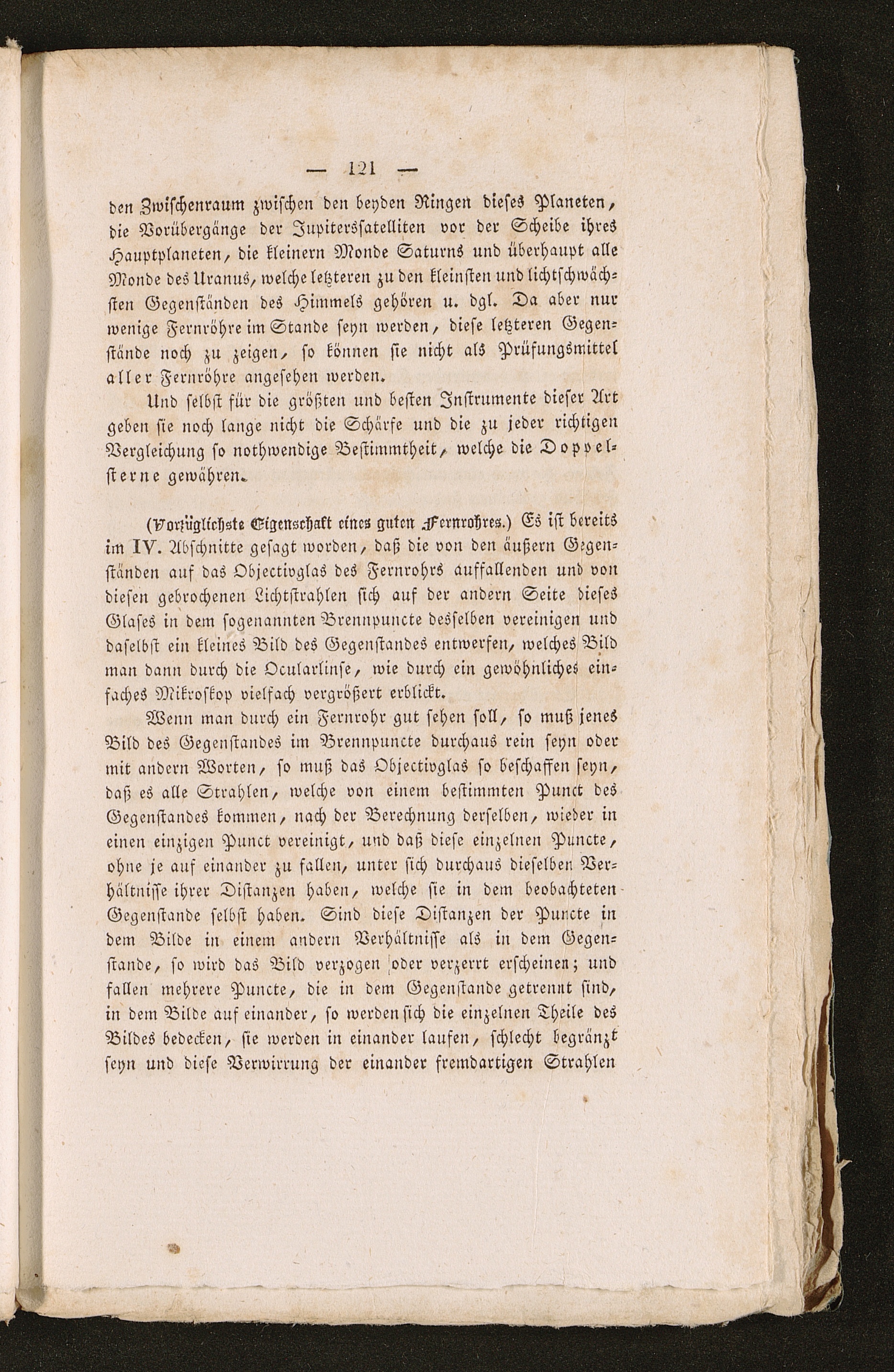 — 121 —

den Zwischenraum zwischen den beyden Ringen dieses Planeten, die Vorübergänge der Jupiterssatelliten vor der Scheibe ihres Hauptplaneten, die kleinern Monde Saturns und überhaupt alle Monde des Uranus, welche letzteren zu den kleinsten und lichtschwächsten Gegenständen des Himmels gehören u. dgl. Da aber nur wenige Fernröhre im Stande seyn werden, diese letzteren Gegenstände noch zu zeigen, so können sie nicht als Prüfungsmittel aller Fernröhre angesehen werden.

Und selbst für die größten und besten Instrumente dieser Art geben sie noch lange nicht die Schärfe und die zu jeder richtigen Vergleichung so nothwendige Bestimmtheit, welche die Doppelsterne gewähren.

(Vorzüglichste Eigenschaft eines guten Fernrohres.) Es ist bereits im IV. Abschnitte gesagt worden, daß die von den äußern Gegenständen auf das Objectivglas des Fernrohrs auffallenden und von diesen gebrochenen Lichtstrahlen sich auf der andern Seite dieses Glases in dem sogenannten Brennpuncte desselben vereinigen und daselbst ein kleines Bild des Gegenstandes entwerfen, welches Bild man dann durch die Ocularlinse, wie durch ein gewöhnliches einfaches Mikroskop vielfach vergrößert erblickt.

Wenn man durch ein Fernrohr gut sehen soll, so muß jenes Bild des Gegenstandes im Brennpuncte durchaus rein seyn oder mit andern Worten, so muß das Objectivglas so beschaffen seyn, daß es alle Strahlen, welche von einem bestimmten Punct des Gegenstandes kommen, nach der Berechnung derselben, wieder in einen einzigen Punct vereinigt, und daß diese einzelnen Puncte, ohne je auf einander zu fallen, unter sich durchaus dieselben Verhältnisse ihrer Distanzen haben, welche sie in dem beobachteten Gegenstande selbst haben. Sind diese Distanzen der Puncte in dem Bilde in einem andern Verhältnisse als in dem Gegenstande, so wird das Bild verzogen oder verzerrt erscheinen; und fallen mehrere Puncte, die in dem Gegenstande getrennt sind, in dem Bilde auf einander, so werden sich die einzelnen Theile des Bildes bedecken, sie werden in einander laufen, schlecht begränzt seyn und diese Verwirrung der einander fremdartigen Strahlen